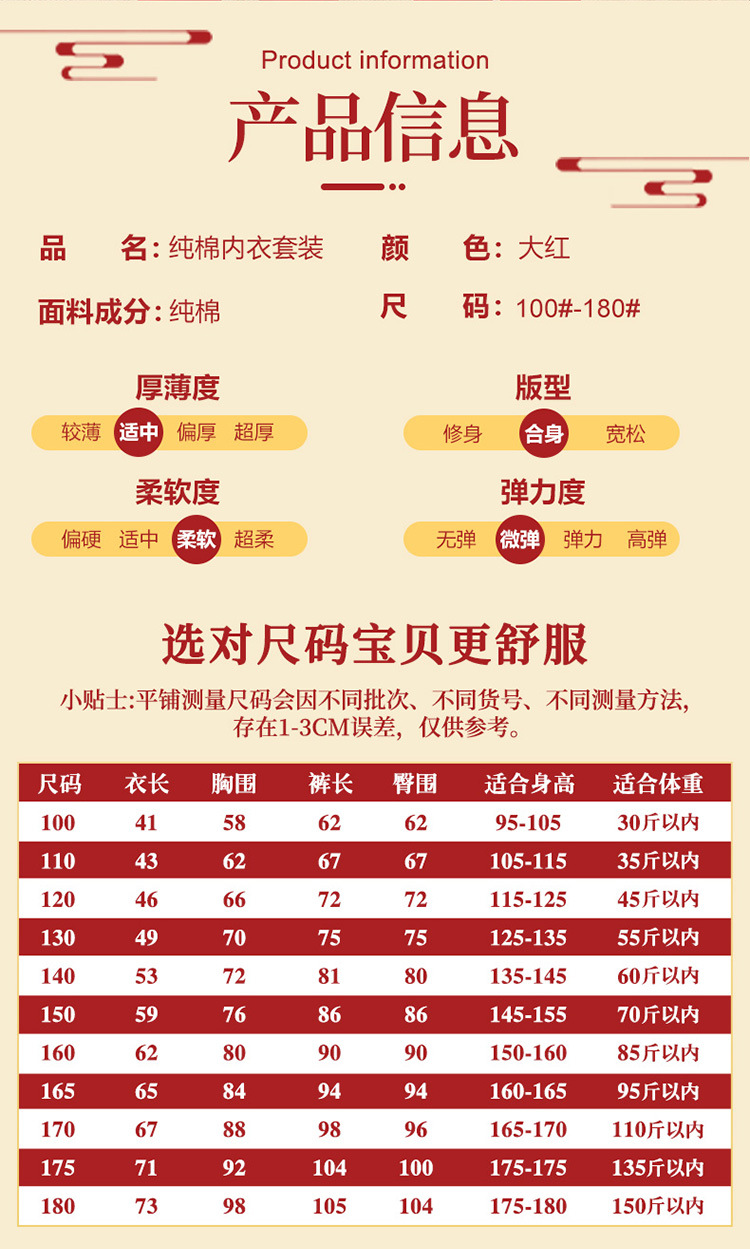 Product information

产品信息

品 名:纯棉内衣套装 颜 色:大红

面料成分:纯棉 尺 码:100#-180#

厚薄度

较薄 适中 偏厚 超厚

版型

修身 合身 宽松

柔软度

偏硬 适中 柔软 超柔

弹力度

无弹 微弹 弹力 高弹

选对尺码宝贝更舒服

小贴士:平铺测量尺码会因不同批次、不同货号、不同测量方法,存在1-3CM误差,仅供参考。

| 尺码 | 衣长 | 胸围 | 裤长 | 臀围 | 适合身高 | 适合体重 |
|---|---|---|---|---|---|---|
| 100 | 41 | 58 | 62 | 62 | 95-105 | 30斤以内 |
| 110 | 43 | 62 | 67 | 67 | 105-115 | 35斤以内 |
| 120 | 46 | 66 | 72 | 72 | 115-125 | 45斤以内 |
| 130 | 49 | 70 | 75 | 75 | 125-135 | 55斤以内 |
| 140 | 53 | 72 | 81 | 80 | 135-145 | 60斤以内 |
| 150 | 59 | 76 | 86 | 86 | 145-155 | 70斤以内 |
| 160 | 62 | 80 | 90 | 90 | 150-160 | 85斤以内 |
| 165 | 65 | 84 | 94 | 94 | 160-165 | 95斤以内 |
| 170 | 67 | 88 | 98 | 96 | 165-170 | 110斤以内 |
| 175 | 71 | 92 | 104 | 100 | 175-175 | 135斤以内 |
| 180 | 73 | 98 | 105 | 104 | 175-180 | 150斤以内 |